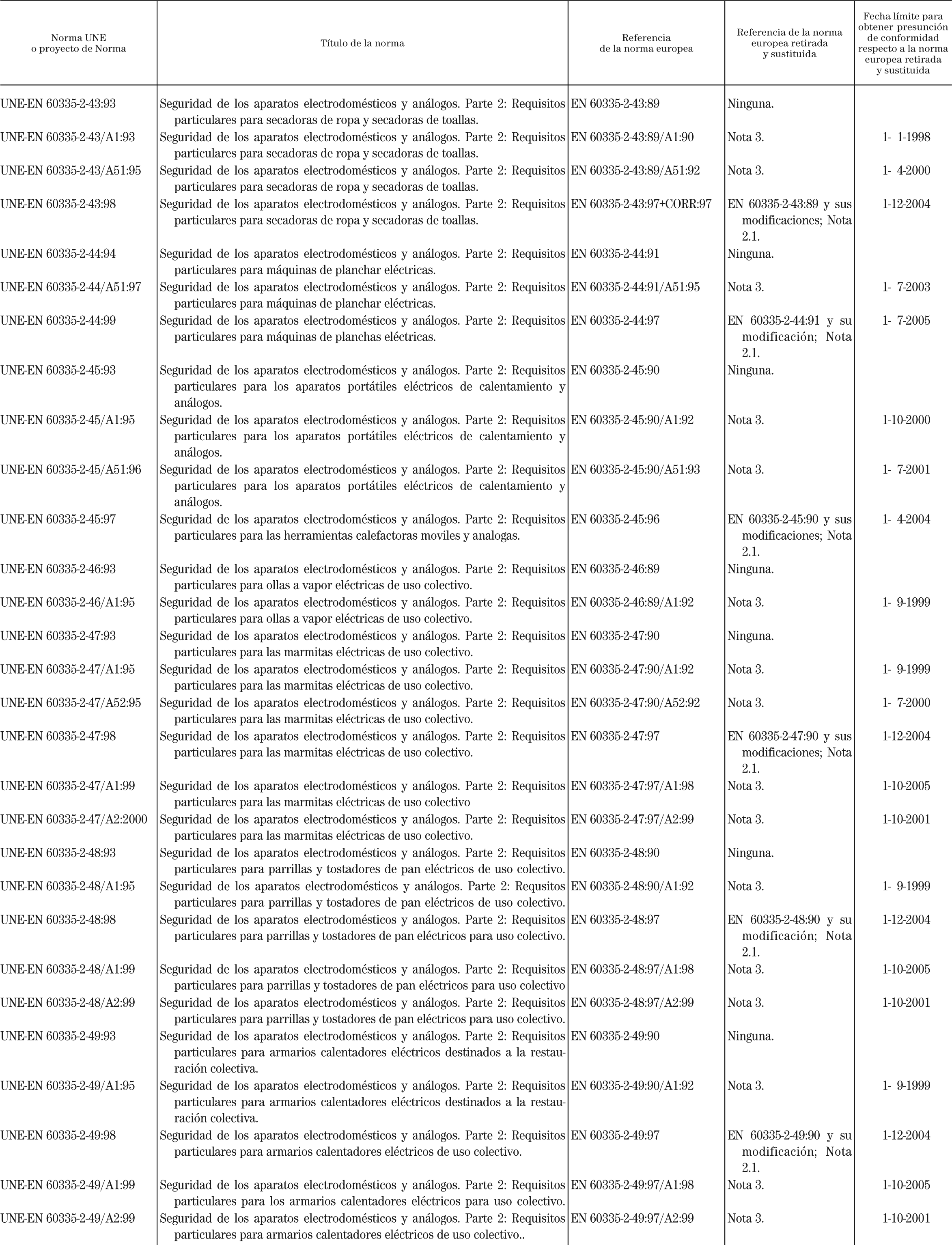 | Norma UNE o proyecto de Norma | Título de la norma | Referencia de la norma europea | Referencia de la norma europea retirada y sustituida | Fecha límite para obtener presunción de conformidad respecto a la norma europea retirada y sustituida |
|---|---|---|---|---|
| UNE-EN 60335-2-43:93 | Seguridad de los aparatos electrodomésticos y análogos. Parte 2: Requisitos particulares para secadoras de ropa y secadoras de toallas. | EN 60335-2-43:89 | Ninguna. | |
| UNE-EN 60335-2-43/A1:93 | Seguridad de los aparatos electrodomésticos y análogos. Parte 2: Requisitos particulares para secadoras de ropa y secadoras de toallas. | EN 60335-2-43:89/A1:90 | Nota 3. | 1- 1-1998 |
| UNE-EN 60335-2-43/A51:95 | Seguridad de los aparatos electrodomésticos y análogos. Parte 2: Requisitos particulares para secadoras de ropa y secadoras de toallas. | EN 60335-2-43:89/A51:92 | Nota 3. | 1- 4-2000 |
| UNE-EN 60335-2-43:98 | Seguridad de los aparatos electrodomésticos y análogos. Parte 2: Requisitos particulares para secadoras de ropa y secadoras de toallas. | EN 60335-2-43:97+CORR:97 | EN 60335-2-43:89 y sus modificaciones; Nota 2.1. | 1-12-2004 |
| UNE-EN 60335-2-44:94 | Seguridad de los aparatos electrodomésticos y análogos. Parte 2: Requisitos particulares para máquinas de planchar eléctricas. | EN 60335-2-44:91 | Ninguna. | |
| UNE-EN 60335-2-44/A51:97 | Seguridad de los aparatos electrodomésticos y análogos. Parte 2: Requisitos particulares para máquinas de planchar eléctricas. | EN 60335-2-44:91/A51:95 | Nota 3. | 1- 7-2003 |
| UNE-EN 60335-2-44:99 | Seguridad de los aparatos electrodomésticos y análogos. Parte 2: Requisitos particulares para máquinas de planchas eléctricas. | EN 60335-2-44:97 | EN 60335-2-44:91 y su modificación; Nota 2.1. | 1- 7-2005 |
| UNE-EN 60335-2-45:93 | Seguridad de los aparatos electrodomésticos y análogos. Parte 2: Requisitos particulares para los aparatos portátiles eléctricos de calentamiento y análogos. | EN 60335-2-45:90 | Ninguna. | |
| UNE-EN 60335-2-45/A1:95 | Seguridad de los aparatos electrodomésticos y análogos. Parte 2: Requisitos particulares para los aparatos portátiles eléctricos de calentamiento y análogos. | EN 60335-2-45:90/A1:92 | Nota 3. | 1-10-2000 |
| UNE-EN 60335-2-45/A51:96 | Seguridad de los aparatos electrodomésticos y análogos. Parte 2: Requisitos particulares para los aparatos portátiles eléctricos de calentamiento y análogos. | EN 60335-2-45:90/A51:93 | Nota 3. | 1- 7-2001 |
| UNE-EN 60335-2-45:97 | Seguridad de los aparatos electrodomésticos y análogos. Parte 2: Requisitos particulares para las herramientas calefactoras moviles y analogas. | EN 60335-2-45:96 | EN 60335-2-45:90 y sus modificaciones; Nota 2.1. | 1- 4-2004 |
| UNE-EN 60335-2-46:93 | Seguridad de los aparatos electrodomésticos y análogos. Parte 2: Requisitos particulares para ollas a vapor eléctricas de uso colectivo. | EN 60335-2-46:89 | Ninguna. | |
| UNE-EN 60335-2-46/A1:95 | Seguridad de los aparatos electrodomésticos y análogos. Parte 2: Requisitos particulares para ollas a vapor eléctricas de uso colectivo. | EN 60335-2-46:89/A1:92 | Nota 3. | 1- 9-1999 |
| UNE-EN 60335-2-47:93 | Seguridad de los aparatos electrodomésticos y análogos. Parte 2: Requisitos particulares para las marmitas eléctricas de uso colectivo. | EN 60335-2-47:90 | Ninguna. | |
| UNE-EN 60335-2-47/A1:95 | Seguridad de los aparatos electrodomésticos y análogos. Parte 2: Requisitos particulares para las marmitas eléctricas de uso colectivo. | EN 60335-2-47:90/A1:92 | Nota 3. | 1- 9-1999 |
| UNE-EN 60335-2-47/A52:95 | Seguridad de los aparatos electrodomésticos y análogos. Parte 2: Requisitos particulares para las marmitas eléctricas de uso colectivo. | EN 60335-2-47:90/A52:92 | Nota 3. | 1- 7-2000 |
| UNE-EN 60335-2-47:98 | Seguridad de los aparatos electrodomésticos y análogos. Parte 2: Requisitos particulares para las marmitas eléctricas de uso colectivo. | EN 60335-2-47:97 | EN 60335-2-47:90 y sus modificaciones; Nota 2.1. | 1-12-2004 |
| UNE-EN 60335-2-47/A1:99 | Seguridad de los aparatos electrodomésticos y análogos. Parte 2: Requisitos particulares para las marmitas eléctricas de uso colectivo | EN 60335-2-47:97/A1:98 | Nota 3. | 1-10-2005 |
| UNE-EN 60335-2-47/A2:2000 | Seguridad de los aparatos electrodomésticos y análogos. Parte 2: Requisitos particulares para las marmitas eléctricas de uso colectivo. | EN 60335-2-47:97/A2:99 | Nota 3. | 1-10-2001 |
| UNE-EN 60335-2-48:93 | Seguridad de los aparatos electrodomésticos y análogos. Parte 2: Requisitos particulares para parrillas y tostadores de pan eléctricos de uso colectivo. | EN 60335-2-48:90 | Ninguna. | |
| UNE-EN 60335-2-48/A1:95 | Seguridad de los aparatos electrodomésticos y análogos. Parte 2: Requsitos particulares para parrillas y tostadores de pan eléctricos de uso colectivo. | EN 60335-2-48:90/A1:92 | Nota 3. | 1- 9-1999 |
| UNE-EN 60335-2-48:98 | Seguridad de los aparatos electrodomésticos y análogos. Parte 2: Requisitos particulares para parrillas y tostadores de pan eléctricos para uso colectivo. | EN 60335-2-48:97 | EN 60335-2-48:90 y su modificación; Nota 2.1. | 1-12-2004 |
| UNE-EN 60335-2-48/A1:99 | Seguridad de los aparatos electrodomésticos y análogos. Parte 2: Requisitos particulares para parrillas y tostadores de pan eléctricos para uso colectivo | EN 60335-2-48:97/A1:98 | Nota 3. | 1-10-2005 |
| UNE-EN 60335-2-48/A2:99 | Seguridad de los aparatos electrodomésticos y análogos. Parte 2: Requisitos particulares para parrillas y tostadores de pan eléctricos para uso colectivo. | EN 60335-2-48:97/A2:99 | Nota 3. | 1-10-2001 |
| UNE-EN 60335-2-49:93 | Seguridad de los aparatos electrodomésticos y análogos. Parte 2: Requisitos particulares para armarios calentadores eléctricos destinados a la restauración colectiva. | EN 60335-2-49:90 | Ninguna. | |
| UNE-EN 60335-2-49/A1:95 | Seguridad de los aparatos electrodomésticos y análogos. Parte 2: Requisitos particulares para armarios calentadores eléctricos destinados a la restauración colectiva. | EN 60335-2-49:90/A1:92 | Nota 3. | 1- 9-1999 |
| UNE-EN 60335-2-49:98 | Seguridad de los aparatos electrodomésticos y análogos. Parte 2: Requisitos particulares para armarios calentadores eléctricos de uso colectivo. | EN 60335-2-49:97 | EN 60335-2-49:90 y su modificación; Nota 2.1. | 1-12-2004 |
| UNE-EN 60335-2-49/A1:99 | Seguridad de los aparatos electrodomésticos y análogos. Parte 2: Requisitos particulares para los armarios calentadores eléctricos para uso colectivo. | EN 60335-2-49:97/A1:98 | Nota 3. | 1-10-2005 |
| UNE-EN 60335-2-49/A2:99 | Seguridad de los aparatos electrodomésticos y análogos. Parte 2: Requisitos particulares para armarios calentadores eléctricos de uso colectivo.. | EN 60335-2-49:97/A2:99 | Nota 3. | 1-10-2001 |